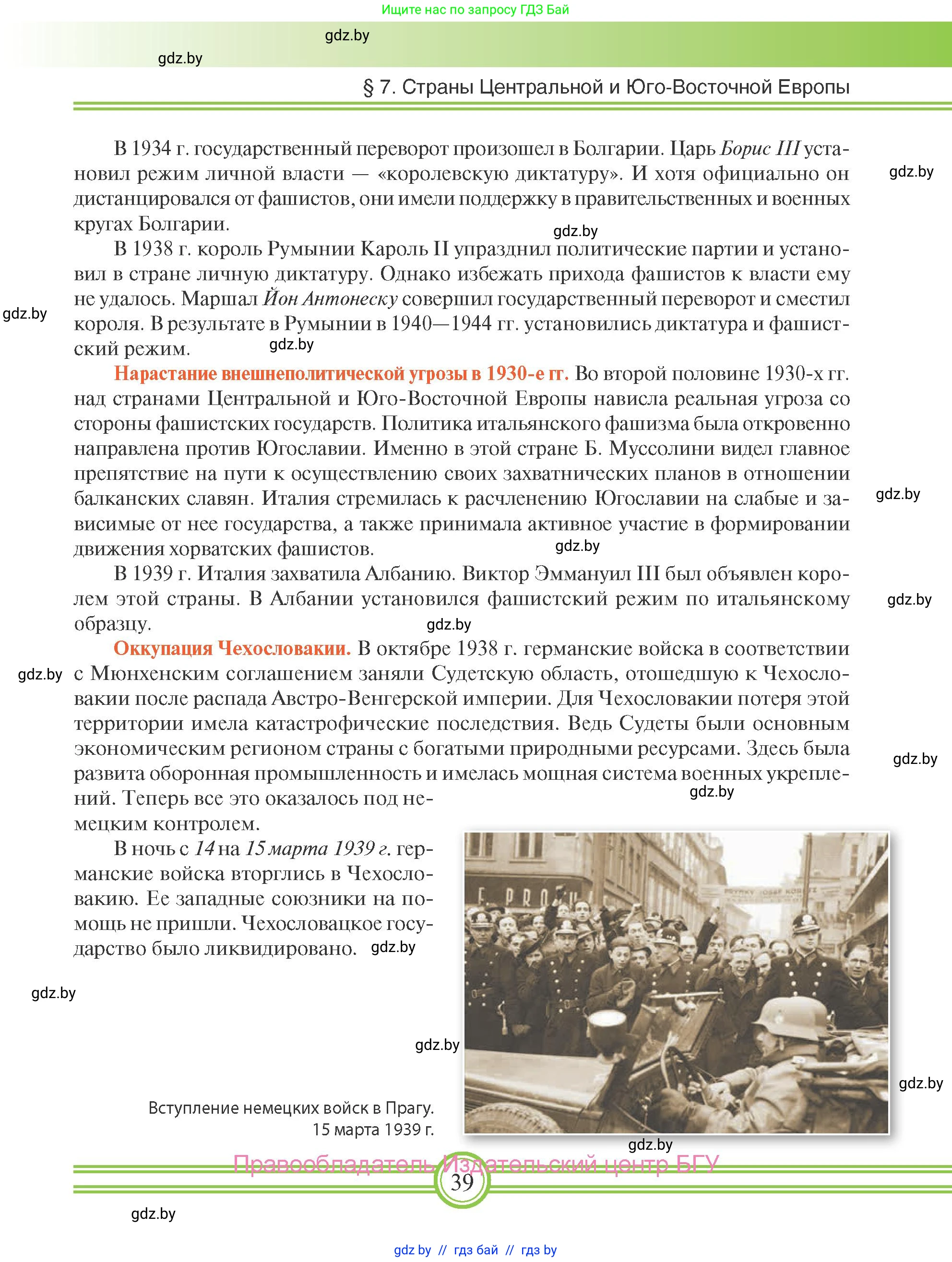 Ищите нас по запросу ГДЗ Бай

gdz.by

gdz.by

§ 7. Страны Центральной и Юго-Восточной Европы

В 1934 г. государственный переворот произошел в Болгарии. Царь Борис III установил режим личной власти — «королевскую диктатуру». И хотя официально он дистанцировался от фашистов, они имели поддержку в правительственных и военных кругах Болгарии.

gdz.by

gdz.by

В 1938 г. король Румынии Кароль II упразднил политические партии и установил в стране личную диктатуру. Однако избежать прихода фашистов к власти ему не удалось. Маршал Йон Антонеску совершил государственный переворот и сместил короля. В результате в Румынии в 1940—1944 гг. установились диктатура и фашистский режим.

gdz.by

gdz.by

Нарастание внешнеполитической угрозы в 1930-е гг. Во второй половине 1930-х гг. над странами Центральной и Юго-Восточной Европы нависла реальная угроза со стороны фашистских государств. Политика итальянского фашизма была откровенно направлена против Югославии. Именно в этой стране Б. Муссолини видел главное препятствие на пути к осуществлению своих захватнических планов в отношении балканских славян. Италия стремилась к расчленению Югославии на слабые и зависимые от нее государства, а также принимала активное участие в формировании движения хорватских фашистов.

gdz.by

gdz.by

В 1939 г. Италия захватила Албанию. Виктор Эммануил III был объявлен королем этой страны. В Албании установился фашистский режим по итальянскому образцу.

gdz.by

gdz.by

Оккупация Чехословакии. В октябре 1938 г. германские войска в соответствии с Мюнхенским соглашением заняли Судетскую область, отошедшую к Чехословакии после распада Австро-Венгерской империи. Для Чехословакии потеря этой территории имела катастрофические последствия. Ведь Судеты были основным экономическим регионом страны с богатыми природными ресурсами. Здесь была развита оборонная промышленность и имелась мощная система военных укреплений. Теперь все это оказалось под немецким контролем.

gdz.by

gdz.by

gdz.by

В ночь с 14 на 15 марта 1939 г. германские войска вторглись в Чехословакию. Ее западные союзники на помощь не пришли. Чехословацкое государство было ликвидировано.

gdz.by

gdz.by

gdz.by

gdz.by

Вступление немецких войск в Прагу. 15 марта 1939 г.

gdz.by

Правообладатель Издательский центр БГУ

39

gdz.by

gdz.by // гдз бай // гдз by